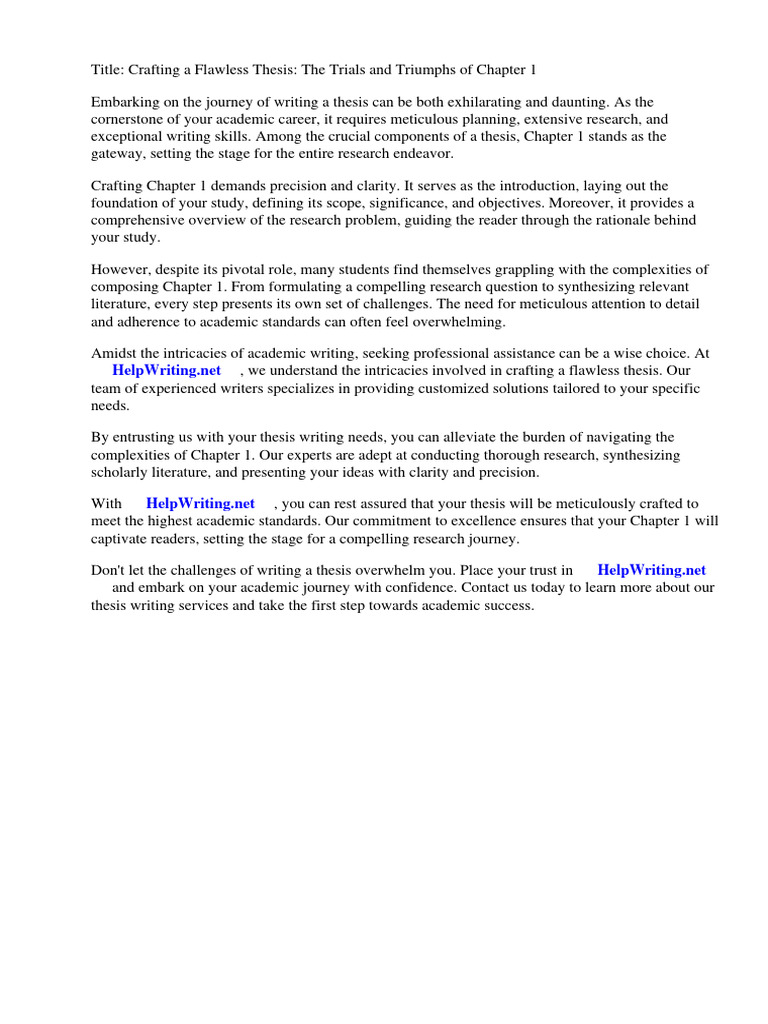 Title: Crafting a Flawless Thesis: The Trials and Triumphs of Chapter 1

Embarking on the journey of writing a thesis can be both exhilarating and daunting. As the cornerstone of your academic career, it requires meticulous planning, extensive research, and exceptional writing skills. Among the crucial components of a thesis, Chapter 1 stands as the gateway, setting the stage for the entire research endeavor.

Crafting Chapter 1 demands precision and clarity. It serves as the introduction, laying out the foundation of your study, defining its scope, significance, and objectives. Moreover, it provides a comprehensive overview of the research problem, guiding the reader through the rationale behind your study.

However, despite its pivotal role, many students find themselves grappling with the complexities of composing Chapter 1. From formulating a compelling research question to synthesizing relevant literature, every step presents its own set of challenges. The need for meticulous attention to detail and adherence to academic standards can often feel overwhelming.

Amidst the intricacies of academic writing, seeking professional assistance can be a wise choice. At HelpWriting.net , we understand the intricacies involved in crafting a flawless thesis. Our team of experienced writers specializes in providing customized solutions tailored to your specific needs.

By entrusting us with your thesis writing needs, you can alleviate the burden of navigating the complexities of Chapter 1. Our experts are adept at conducting thorough research, synthesizing scholarly literature, and presenting your ideas with clarity and precision.

With HelpWriting.net , you can rest assured that your thesis will be meticulously crafted to meet the highest academic standards. Our commitment to excellence ensures that your Chapter 1 will captivate readers, setting the stage for a compelling research journey.

Don't let the challenges of writing a thesis overwhelm you. Place your trust in HelpWriting.net and embark on your academic journey with confidence. Contact us today to learn more about our thesis writing services and take the first step towards academic success.